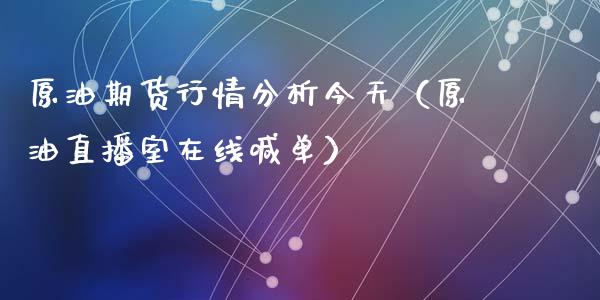 原油期货行情分析今天（原油直播室在线喊单）